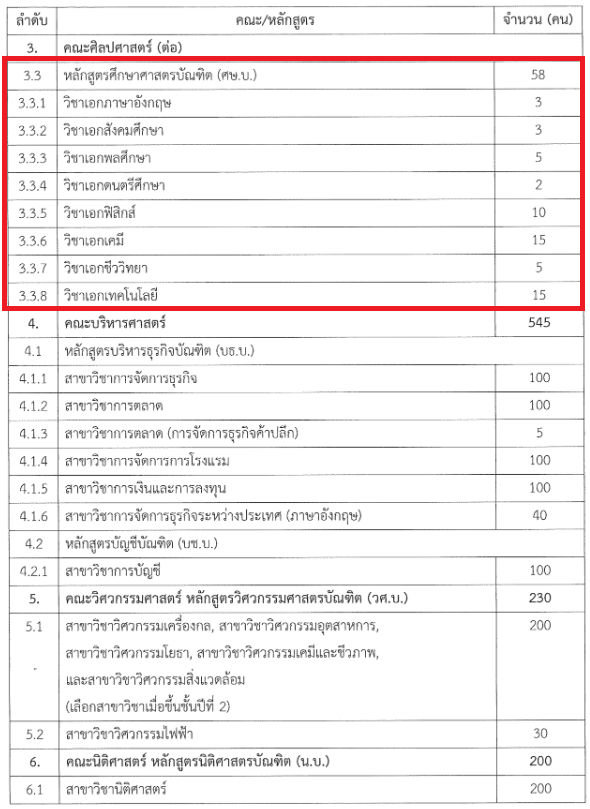 | ลำดับ | คณะ/หลักสูตร | จำนวน (คน) |
|---|---|---|
| 3. | คณะศิลปศาสตร์ (ต่อ) | |
| 3.3 | หลักสูตรศึกษาศาสตรบัณฑิต (ศษ.บ.) | 58 |
| 3.3.1 | วิชาเอกภาษาอังกฤษ | 3 |
| 3.3.2 | วิชาเอกสังคมศึกษา | 3 |
| 3.3.3 | วิชาเอกพลศึกษา | 5 |
| 3.3.4 | วิชาเอกดนตรีศึกษา | 2 |
| 3.3.5 | วิชาเอกฟิสิกส์ | 10 |
| 3.3.6 | วิชาเอกเคมี | 15 |
| 3.3.7 | วิชาเอกชีววิทยา | 5 |
| 3.3.8 | วิชาเอกเทคโนโลยี | 15 |
| 4. | คณะบริหารศาสตร์ | 545 |
| 4.1 | หลักสูตรบริหารธุรกิจบัณฑิต (บธ.บ.) | |
| 4.1.1 | สาขาวิชาการจัดการธุรกิจ | 100 |
| 4.1.2 | สาขาวิชาการตลาด | 100 |
| 4.1.3 | สาขาวิชาการตลาด (การจัดการธุรกิจค้าปลีก) | 5 |
| 4.1.4 | สาขาวิชาการจัดการการโรงแรม | 100 |
| 4.1.5 | สาขาวิชาการเงินและการลงทุน | 100 |
| 4.1.6 | สาขาวิชาการจัดการธุรกิจระหว่างประเทศ (ภาษาอังกฤษ) | 40 |
| 4.2 | หลักสูตรบัญชีบัณฑิต (บช.บ.) | |
| 4.2.1 | สาขาวิชาการบัญชี | 100 |
| 5. | คณะวิศวกรรมศาสตร์ หลักสูตรวิศวกรรมศาสตรบัณฑิต (วศ.บ.) | 230 |
| 5.1 | สาขาวิชาวิศวกรรมเครื่องกล, สาขาวิชาวิศวกรรมอุตสาหการ, สาขาวิชาวิศวกรรมโยธา, สาขาวิชาวิศวกรรมเคมีและชีวภาพ, และสาขาวิชาวิศวกรรมสิ่งแวดล้อม (เลือกสาขาวิชาเมื่อขึ้นชั้นปีที่ 2) | 200 |
| 5.2 | สาขาวิชาวิศวกรรมไฟฟ้า | 30 |
| 6. | คณะนิติศาสตร์ หลักสูตรนิติศาสตรบัณฑิต (น.บ.) | 200 |
| 6.1 | สาขาวิชานิติศาสตร์ | 200 |